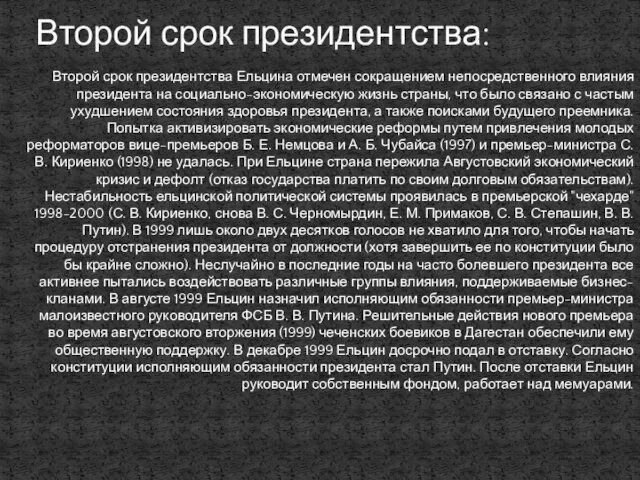 Второй срок президентства:

Второй срок президентства Ельцина отмечен сокращением непосредственного влияния президента на социально-экономическую жизнь страны, что было связано с частым ухудшением состояния здоровья президента, а также поисками будущего преемника. Попытка активизировать экономические реформы путем привлечения молодых реформаторов вице-премьеров Б. Е. Немцова и А. Б. Чубайса (1997) и премьер-министра С. В. Кириенко (1998) не удалась. При Ельцине страна пережила Августовский экономический кризис и дефолт (отказ государства платить по своим долговым обязательствам). Нестабильность ельцинской политической системы проявилась в премьерской "чехарде" 1998-2000 (С. В. Кириенко, снова В. С. Черномырдин, Е. М. Примаков, С. В. Степашин, В. В. Путин). В 1999 лишь около двух десятков голосов не хватило для того, чтобы начать процедуру отстранения президента от должности (хотя завершить ее по конституции было бы крайне сложно). Неслучайно в последние годы на часто болевшего президента все активнее пытались воздействовать различные группы влияния, поддерживаемые бизнес-кланами. В августе 1999 Ельцин назначил исполняющим обязанности премьер-министра малоизвестного руководителя ФСБ В. В. Путина. Решительные действия нового премьера во время августовского вторжения (1999) чеченских боевиков в Дагестан обеспечили ему общественную поддержку. В декабре 1999 Ельцин досрочно подал в отставку. Согласно конституции исполняющим обязанности президента стал Путин. После отставки Ельцин руководит собственным фондом, работает над мемуарами.